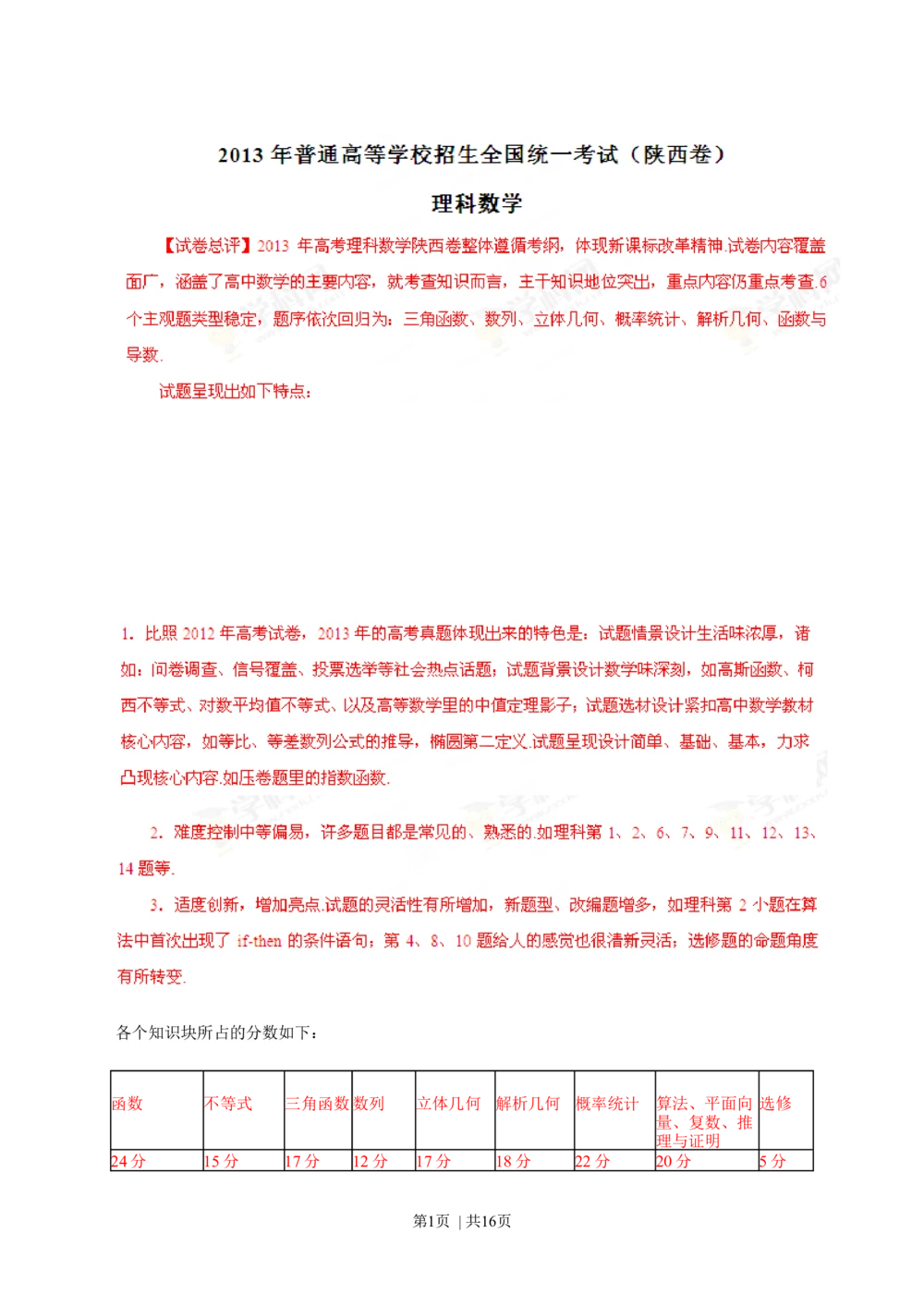 2013 年普通高等学校招生全国统一考试（陕西卷）

理科数学

【试卷总评】2013 年高考理科数学陕西卷整体遵循考纲，体现新课标改革精神.试卷内容覆盖面广，涵盖了高中数学的主要内容，就考查知识而言，主干知识地位突出，重点内容仍重点考查.6 个主观题类型稳定，题序依次回归为：三角函数、数列、立体几何、概率统计、解析几何、函数与导数.

试题呈现出如下特点：

1. 比照 2012 年高考试卷，2013 年的高考真题体现出来的特色是：试题情景设计生活味浓厚，诸如：问卷调查、信号覆盖、投票选举等社会热点话题；试题背景设计数学味深刻，如高斯函数、柯西不等式、对数平均值不等式、以及高等数学里的中值定理影子；试题选材设计紧扣高中数学教材核心内容，如等比、等差数列公式的推导，椭圆第二定义.试题呈现设计简单、基础、基本，力求凸现核心内容.如压卷题里的指数函数.

2. 难度控制中等偏易，许多题目都是常见的、熟悉的.如理科第 1、2、6、7、9、11、12、13、14 题等.

3. 适度创新，增加亮点.试题的灵活性有所增加，新题型、改编题增多，如理科第 2 小题在算法中首次出现了 if-then 的条件语句；第 4、8、10 题给人的感觉也很清新灵活；选修题的命题角度有所转变.

各个知识块所占的分数如下：

| 函数 | 不等式 | 三角函数 | 数列 | 立体几何 | 解析几何 | 概率统计 | 算法、平面向量、复数、推理与证明 | 选修 |
|---|---|---|---|---|---|---|---|---|
| 24 分 | 15 分 | 17 分 | 12 分 | 17 分 | 18 分 | 22 分 | 20 分 | 5 分 |

第1页 | 共16页